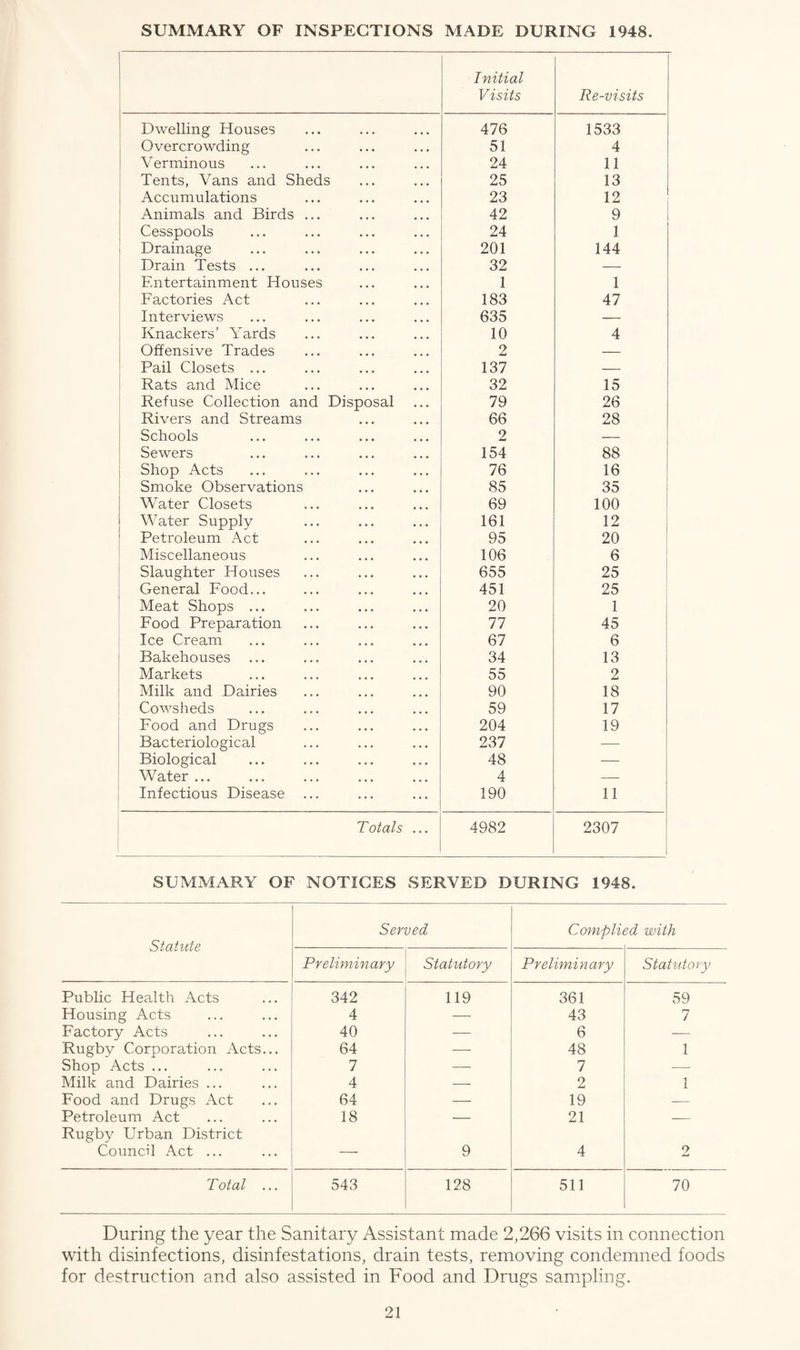 SUMMARY OF INSPECTIONS MADE DURING 1948.

| | Initial Visits | Re-visits |
|---|---|---|
| Dwelling Houses ... ... ... | 476 | 1533 |
| Overcrowding ... ... ... | 51 | 4 |
| Verminous ... ... ... ... | 24 | 11 |
| Tents, Vans and Sheds ... ... | 25 | 13 |
| Accumulations ... ... ... | 23 | 12 |
| Animals and Birds ... ... ... | 42 | 9 |
| Cesspools ... ... ... ... | 24 | 1 |
| Drainage ... ... ... ... | 201 | 144 |
| Drain Tests ... ... ... ... | 32 | — |
| Entertainment Houses ... ... | 1 | 1 |
| Factories Act ... ... ... | 183 | 47 |
| Interviews ... ... ... ... | 635 | — |
| Knackers' Yards ... ... ... | 10 | 4 |
| Offensive Trades ... ... ... | 2 | — |
| Pail Closets ... ... ... ... | 137 | — |
| Rats and Mice ... ... ... | 32 | 15 |
| Refuse Collection and Disposal ... | 79 | 26 |
| Rivers and Streams ... ... | 66 | 28 |
| Schools ... ... ... ... | 2 | — |
| Sewers ... ... ... ... | 154 | 88 |
| Shop Acts ... ... ... ... | 76 | 16 |
| Smoke Observations ... ... | 85 | 35 |
| Water Closets ... ... ... | 69 | 100 |
| Water Supply ... ... ... | 161 | 12 |
| Petroleum Act ... ... ... | 95 | 20 |
| Miscellaneous ... ... ... | 106 | 6 |
| Slaughter Houses ... ... ... | 655 | 25 |
| General Food... ... ... ... | 451 | 25 |
| Meat Shops ... ... ... ... | 20 | 1 |
| Food Preparation ... ... ... | 77 | 45 |
| Ice Cream ... ... ... ... | 67 | 6 |
| Bakehouses ... ... ... ... | 34 | 13 |
| Markets ... ... ... ... | 55 | 2 |
| Milk and Dairies ... ... ... | 90 | 18 |
| Cowsheds ... ... ... ... | 59 | 17 |
| Food and Drugs ... ... ... | 204 | 19 |
| Bacteriological ... ... ... | 237 | — |
| Biological ... ... ... ... | 48 | — |
| Water ... ... ... ... ... | 4 | — |
| Infectious Disease ... ... ... | 190 | 11 |
| Totals ... | 4982 | 2307 |

SUMMARY OF NOTICES SERVED DURING 1948.

| Statute | Served Preliminary | Served Statutory | Complied with Preliminary | Complied with Statutory |
|---|---|---|---|---|
| Public Health Acts ... | 342 | 119 | 361 | 59 |
| Housing Acts ... ... | 4 | — | 43 | 7 |
| Factory Acts ... ... | 40 | — | 6 | — |
| Rugby Corporation Acts... | 64 | — | 48 | 1 |
| Shop Acts ... ... ... | 7 | — | 7 | — |
| Milk and Dairies ... ... | 4 | — | 2 | 1 |
| Food and Drugs Act ... | 64 | — | 19 | — |
| Petroleum Act ... ... | 18 | — | 21 | — |
| Rugby Urban District Council Act ... ... | — | 9 | 4 | 2 |
| Total ... | 543 | 128 | 511 | 70 |

During the year the Sanitary Assistant made 2,266 visits in connection with disinfections, disinfestations, drain tests, removing condemned foods for destruction and also assisted in Food and Drugs sampling.

21